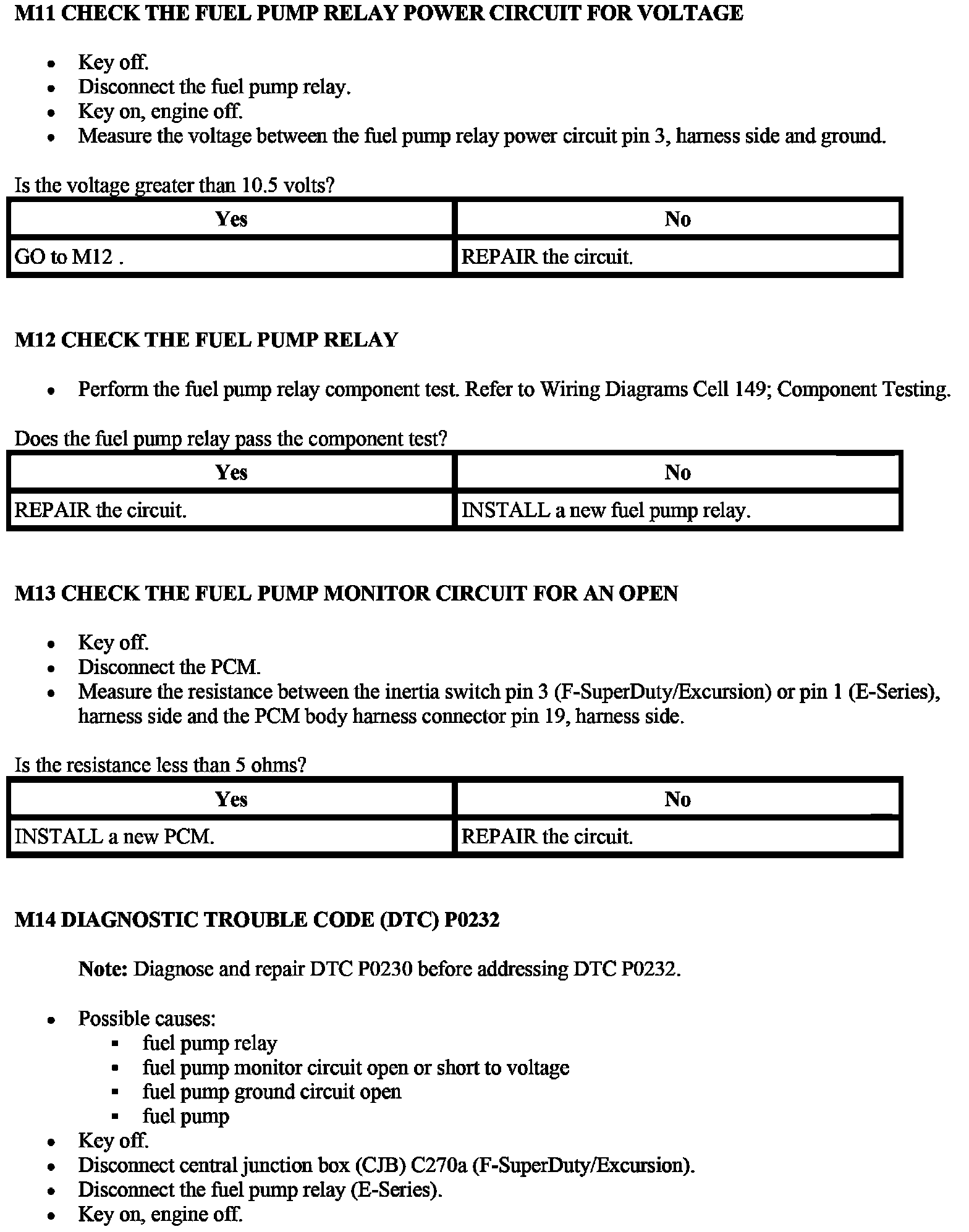 M11 CHECK THE FUEL PUMP RELAY POWER CIRCUIT FOR VOLTAGE

- Key off.
- Disconnect the fuel pump relay.
- Key on, engine off.
- Measure the voltage between the fuel pump relay power circuit pin 3, harness side and ground.

Is the voltage greater than 10.5 volts?

| Yes | No |
|---|---|
| GO to M12 . | REPAIR the circuit. |

M12 CHECK THE FUEL PUMP RELAY

- Perform the fuel pump relay component test. Refer to Wiring Diagrams Cell 149; Component Testing.

Does the fuel pump relay pass the component test?

| Yes | No |
|---|---|
| REPAIR the circuit. | INSTALL a new fuel pump relay. |

M13 CHECK THE FUEL PUMP MONITOR CIRCUIT FOR AN OPEN

- Key off.
- Disconnect the PCM.
- Measure the resistance between the inertia switch pin 3 (F-SuperDuty/Excursion) or pin 1 (E-Series), harness side and the PCM body harness connector pin 19, harness side.

Is the resistance less than 5 ohms?

| Yes | No |
|---|---|
| INSTALL a new PCM. | REPAIR the circuit. |

M14 DIAGNOSTIC TROUBLE CODE (DTC) P0232

Note: Diagnose and repair DTC P0230 before addressing DTC P0232.

- Possible causes:
  - fuel pump relay
  - fuel pump monitor circuit open or short to voltage
  - fuel pump ground circuit open
  - fuel pump
- Key off.
- Disconnect central junction box (CJB) C270a (F-SuperDuty/Excursion).
- Disconnect the fuel pump relay (E-Series).
- Key on, engine off.